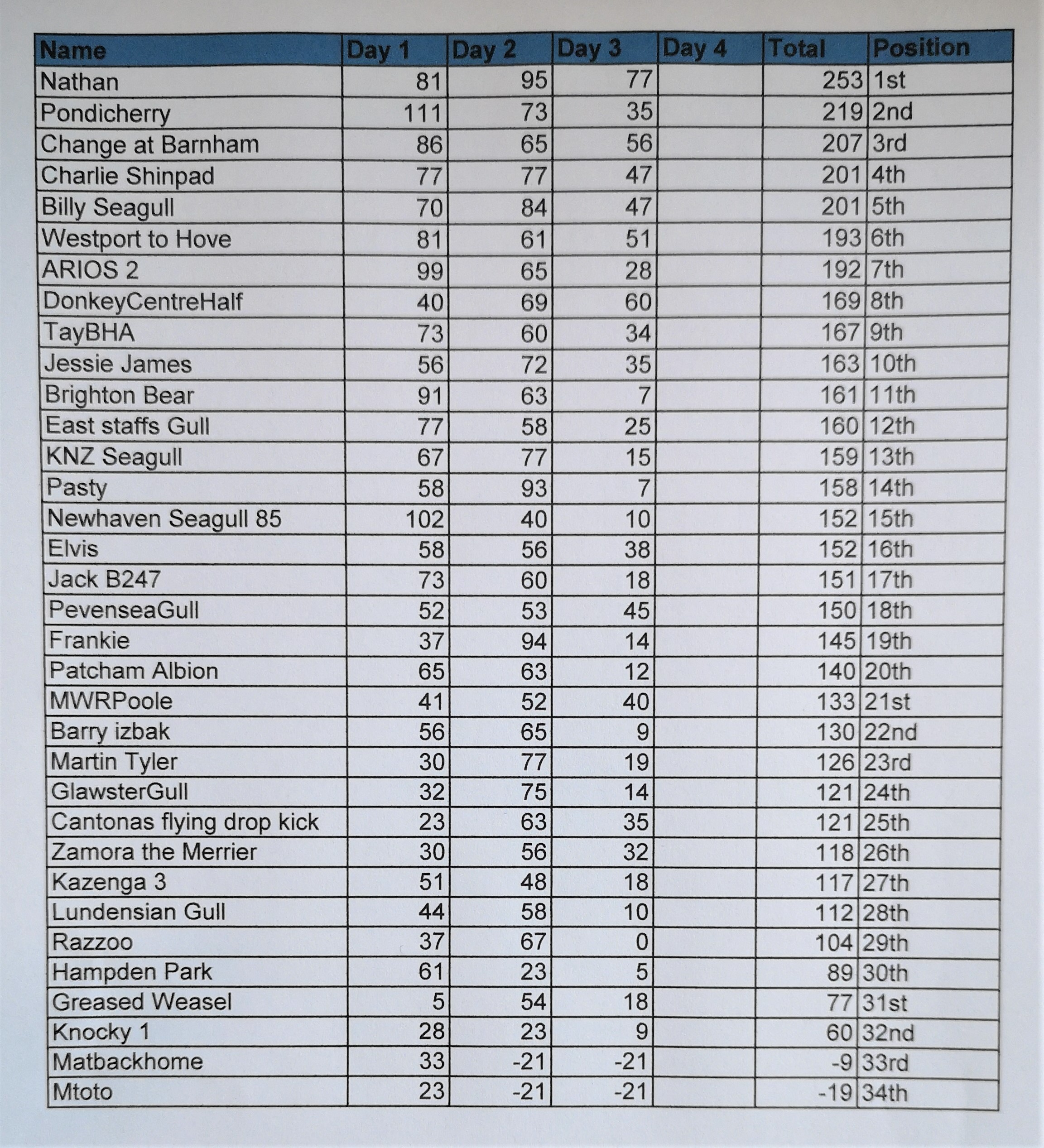 | Name | Day 1 | Day 2 | Day 3 | Day 4 | Total | Position |
|---|---|---|---|---|---|---|
| Nathan | 81 | 95 | 77 | | 253 | 1st |
| Pondicherry | 111 | 73 | 35 | | 219 | 2nd |
| Change at Barnham | 86 | 65 | 56 | | 207 | 3rd |
| Charlie Shinpad | 77 | 77 | 47 | | 201 | 4th |
| Billy Seagull | 70 | 84 | 47 | | 201 | 5th |
| Westport to Hove | 81 | 61 | 51 | | 193 | 6th |
| ARIOS 2 | 99 | 65 | 28 | | 192 | 7th |
| DonkeyCentreHalf | 40 | 69 | 60 | | 169 | 8th |
| TayBHA | 73 | 60 | 34 | | 167 | 9th |
| Jessie James | 56 | 72 | 35 | | 163 | 10th |
| Brighton Bear | 91 | 63 | 7 | | 161 | 11th |
| East staffs Gull | 77 | 58 | 25 | | 160 | 12th |
| KNZ Seagull | 67 | 77 | 15 | | 159 | 13th |
| Pasty | 58 | 93 | 7 | | 158 | 14th |
| Newhaven Seagull 85 | 102 | 40 | 10 | | 152 | 15th |
| Elvis | 58 | 56 | 38 | | 152 | 16th |
| Jack B247 | 73 | 60 | 18 | | 151 | 17th |
| PevenseaGull | 52 | 53 | 45 | | 150 | 18th |
| Frankie | 37 | 94 | 14 | | 145 | 19th |
| Patcham Albion | 65 | 63 | 12 | | 140 | 20th |
| MWRPoole | 41 | 52 | 40 | | 133 | 21st |
| Barry izbak | 56 | 65 | 9 | | 130 | 22nd |
| Martin Tyler | 30 | 77 | 19 | | 126 | 23rd |
| GlawsterGull | 32 | 75 | 14 | | 121 | 24th |
| Cantonas flying drop kick | 23 | 63 | 35 | | 121 | 25th |
| Zamora the Merrier | 30 | 56 | 32 | | 118 | 26th |
| Kazenga 3 | 51 | 48 | 18 | | 117 | 27th |
| Lundensian Gull | 44 | 58 | 10 | | 112 | 28th |
| Razzoo | 37 | 67 | 0 | | 104 | 29th |
| Hampden Park | 61 | 23 | 5 | | 89 | 30th |
| Greased Weasel | 5 | 54 | 18 | | 77 | 31st |
| Knocky 1 | 28 | 23 | 9 | | 60 | 32nd |
| Matbackhome | 33 | -21 | -21 | | -9 | 33rd |
| Mtoto | 23 | -21 | -21 | | -19 | 34th |